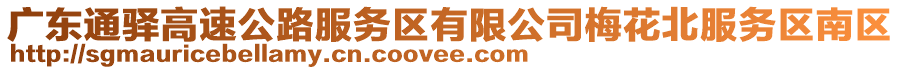 广东通驿高速公路服务区有限公司梅花北服务区南区
http://sgmauricebellamy.cn.coovee.com